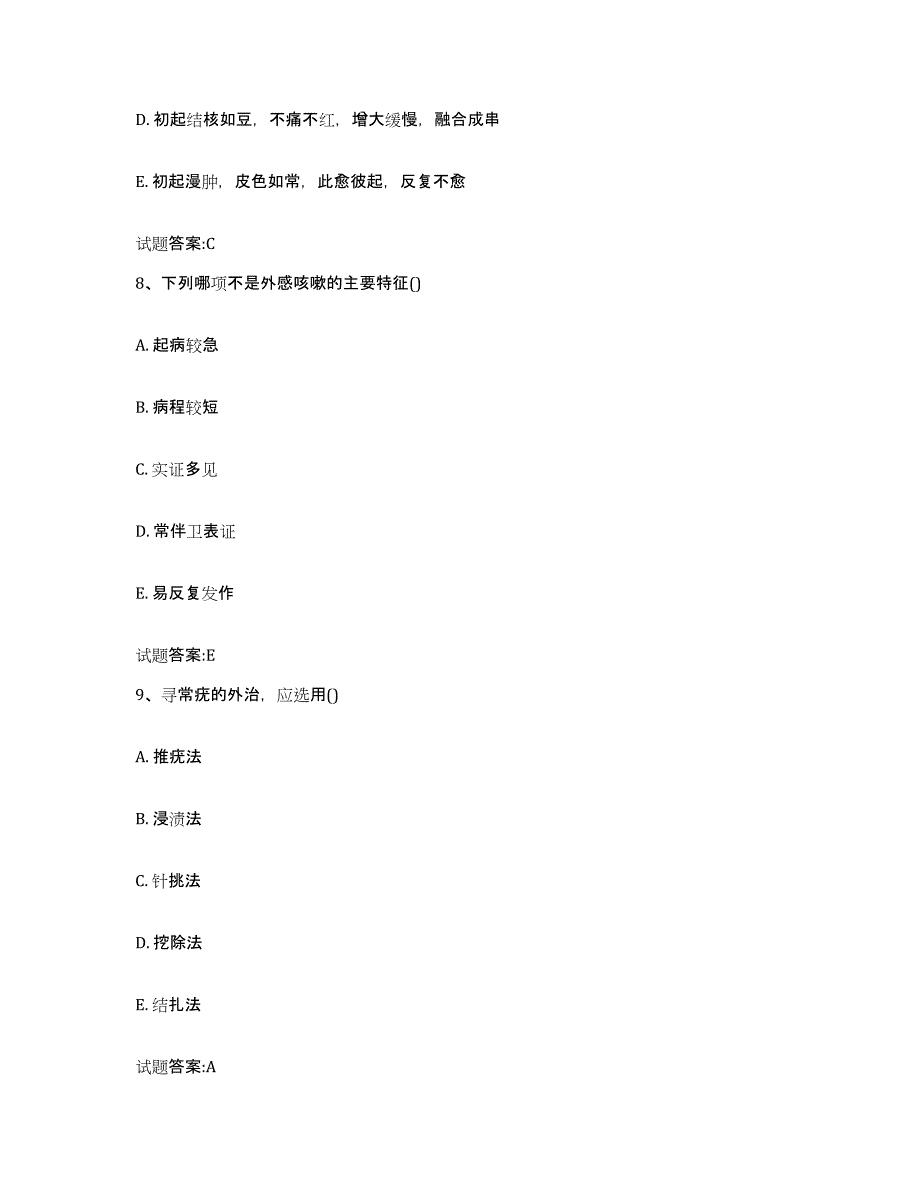 D. 初起结核如豆，不痛不红，增大缓慢，融合成串

E. 初起漫肿，皮色如常，此愈彼起，反复不愈

试题答案:C

8、下列哪项不是外感咳嗽的主要特征()

A. 起病较急

B. 病程较短

C. 实证多见

D. 常伴卫表证

E. 易反复发作

试题答案:E

9、寻常疣的外治，应选用()

A. 推疣法

B. 浸渍法

C. 针挑法

D. 挖除法

E. 结扎法

试题答案:A